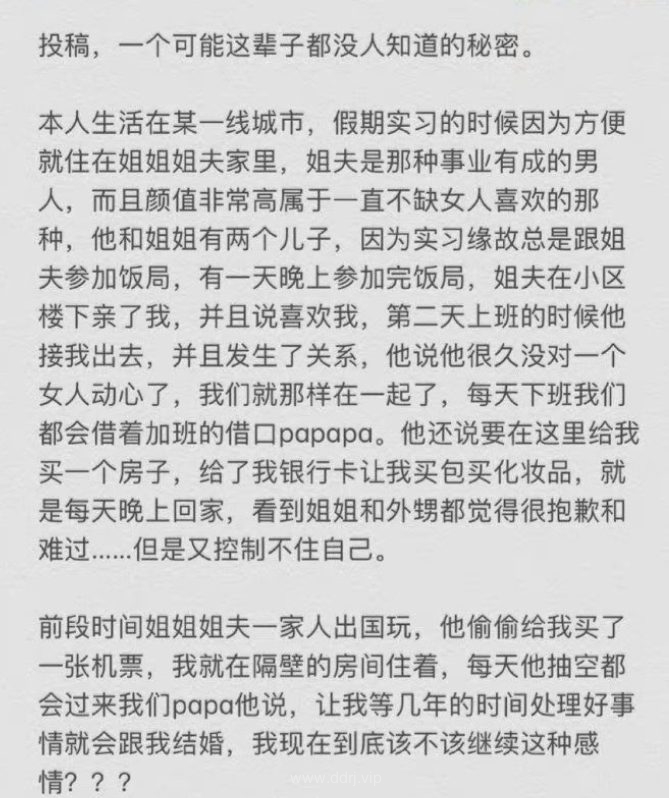 投稿，一个可能这辈子都没人知道的秘密。

本人生活在某一线城市，假期实习的时候因为方便就住在姐姐姐夫家里，姐夫是那种事业有成的男人，而且颜值非常高属于一直不缺女人喜欢的那种，他和姐姐有两个儿子，因为实习缘故总是跟姐夫参加饭局，有一天晚上参加完饭局，姐夫在小区楼下亲了我，并且说喜欢我，第二天上班的时候他接我出去，并且发生了关系，他说他很久没对一个女人动心了，我们就那样在一起了，每天下班我们都会借着加班的借口papapa。他还说要在这里给我买一个房子，给了我银行卡让我买包买化妆品，就是每天晚上回家，看到姐姐和外甥都觉得很抱歉和难过......但是又控制不住自己。

前段时间姐姐姐夫一家人出国玩，他偷偷给我买了一张机票，我就在隔壁的房间住着，每天他抽空都会过来我们papa他说，让我等几年的时间处理好事情就会跟我结婚，我现在到底该不该继续这种感情？？？

www.ddn.vip